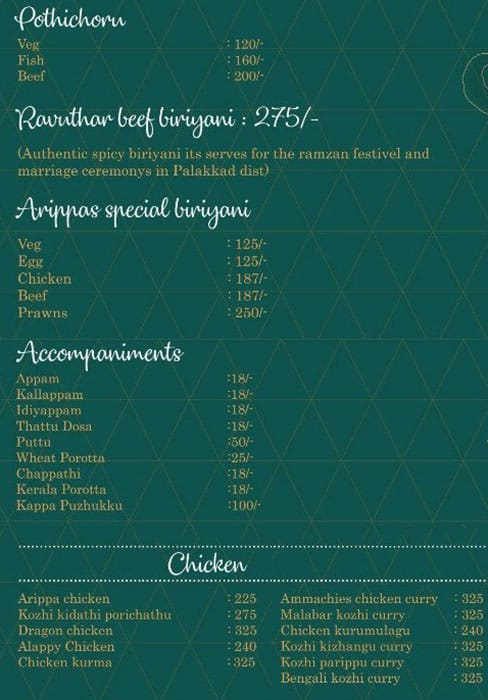 Pothichoru

Veg : 120/-
Fish : 160/-
Beef : 200/-

Ravuthar beef biriyani : 275/-

(Authentic spicy biriyani its serves for the ramzan festivel and marriage ceremonys in Palakkad dist)

Arippas special biriyani

Veg : 125/-
Egg : 125/-
Chicken : 187/-
Beef : 187/-
Prawns : 250/-

Accompaniments

Appam :18/-
Kallappam :18/-
Idiyappam :18/-
Thattu Dosa :18/-
Puttu :50/-
Wheat Porotta :25/-
Chappathi :18/-
Kerala Porotta :18/-
Kappa Puzhukku :100/-

Chicken

Arippa chicken : 225
Kozhi kidathi porichathu : 275
Dragon chicken : 325
Alappy Chicken : 240
Chicken kurma : 325

Ammachies chicken curry : 325
Malabar kozhi curry : 325
Chicken kurumulagu : 240
Kozhi kizhangu curry : 325
Kozhi parippu curry : 325
Bengali kozhi curry : 325